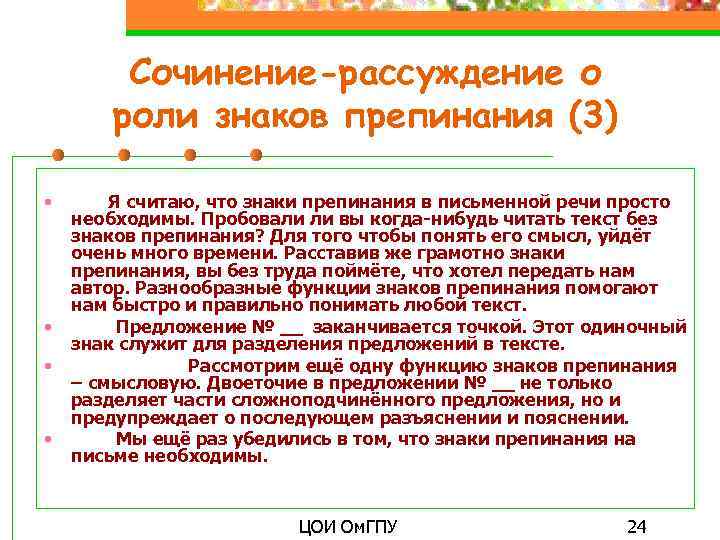 Сочинение-рассуждение о роли знаков препинания (3)

• Я считаю, что знаки препинания в письменной речи просто необходимы. Пробовали ли вы когда-нибудь читать текст без знаков препинания? Для того чтобы понять его смысл, уйдёт очень много времени. Расставив же грамотно знаки препинания, вы без труда поймёте, что хотел передать нам автор. Разнообразные функции знаков препинания помогают нам быстро и правильно понимать любой текст.

• Предложение № __ заканчивается точкой. Этот одиночный знак служит для разделения предложений в тексте.

• Рассмотрим ещё одну функцию знаков препинания – смысловую. Двоеточие в предложении № __ не только разделяет части сложноподчинённого предложения, но и предупреждает о последующем разъяснении и пояснении.

• Мы ещё раз убедились в том, что знаки препинания на письме необходимы.

ЦОИ ОмГПУ

24